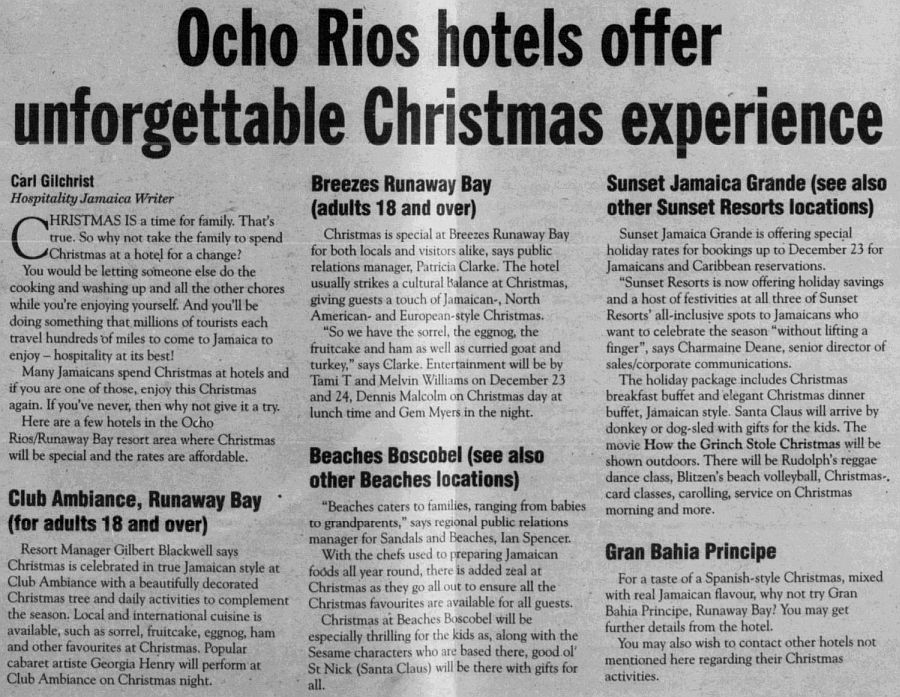 Ocho Rios hotels offer unforgettable Christmas experience

Carl Gilchrist
Hospitality Jamaica Writer

CHRISTMAS IS a time for family. That's true. So why not take the family to spend Christmas at a hotel for a change?

You would be letting someone else do the cooking and washing up and all the other chores while you're enjoying yourself. And you'll be doing something that millions of tourists each travel hundreds of miles to come to Jamaica to enjoy – hospitality at its best!

Many Jamaicans spend Christmas at hotels and if you are one of those, enjoy this Christmas again. If you've never, then why not give it a try.

Here are a few hotels in the Ocho Rios/Runaway Bay resort area where Christmas will be special and the rates are affordable.

Club Ambiance, Runaway Bay (for adults 18 and over)

Resort Manager Gilbert Blackwell says Christmas is celebrated in true Jamaican style at Club Ambiance with a beautifully decorated Christmas tree and daily activities to complement the season. Local and international cuisine is available, such as sorrel, fruitcake, eggnog, ham and other favourites at Christmas. Popular cabaret artiste Georgia Henry will perform at Club Ambiance on Christmas night.

Breezes Runaway Bay (adults 18 and over)

Christmas is special at Breezes Runaway Bay for both locals and visitors alike, says public relations manager, Patricia Clarke. The hotel usually strikes a cultural balance at Christmas, giving guests a touch of Jamaican-, North American- and European-style Christmas.

"So we have the sorrel, the eggnog, the fruitcake and ham as well as curried goat and turkey," says Clarke. Entertainment will be by Tami T and Melvin Williams on December 23 and 24, Dennis Malcolm on Christmas day at lunch time and Gem Myers in the night.

Beaches Boscobel (see also other Beaches locations)

"Beaches caters to families, ranging from babies to grandparents," says regional public relations manager for Sandals and Beaches, Ian Spencer.

With the chefs used to preparing Jamaican foods all year round, there is added zeal at Christmas as they go all out to ensure all the Christmas favourites are available for all guests.

Christmas at Beaches Boscobel will be especially thrilling for the kids as, along with the Sesame characters who are based there, good ol' St Nick (Santa Claus) will be there with gifts for all.

Sunset Jamaica Grande (see also other Sunset Resorts locations)

Sunset Jamaica Grande is offering special holiday rates for bookings up to December 23 for Jamaicans and Caribbean reservations.

"Sunset Resorts is now offering holiday savings and a host of festivities at all three of Sunset Resorts' all-inclusive spots to Jamaicans who want to celebrate the season "without lifting a finger", says Charmaine Deane, senior director of sales/corporate communications.

The holiday package includes Christmas breakfast buffet and elegant Christmas dinner buffet, Jamaican style. Santa Claus will arrive by donkey or dog-sled with gifts for the kids. The movie How the Grinch Stole Christmas will be shown outdoors. There will be Rudolph's reggae dance class, Blitzen's beach volleyball, Christmas-card classes, carolling, service on Christmas morning and more.

Gran Bahia Principe

For a taste of a Spanish-style Christmas, mixed with real Jamaican flavour, why not try Gran Bahia Principe, Runaway Bay? You may get further details from the hotel.

You may also wish to contact other hotels not mentioned here regarding their Christmas activities.